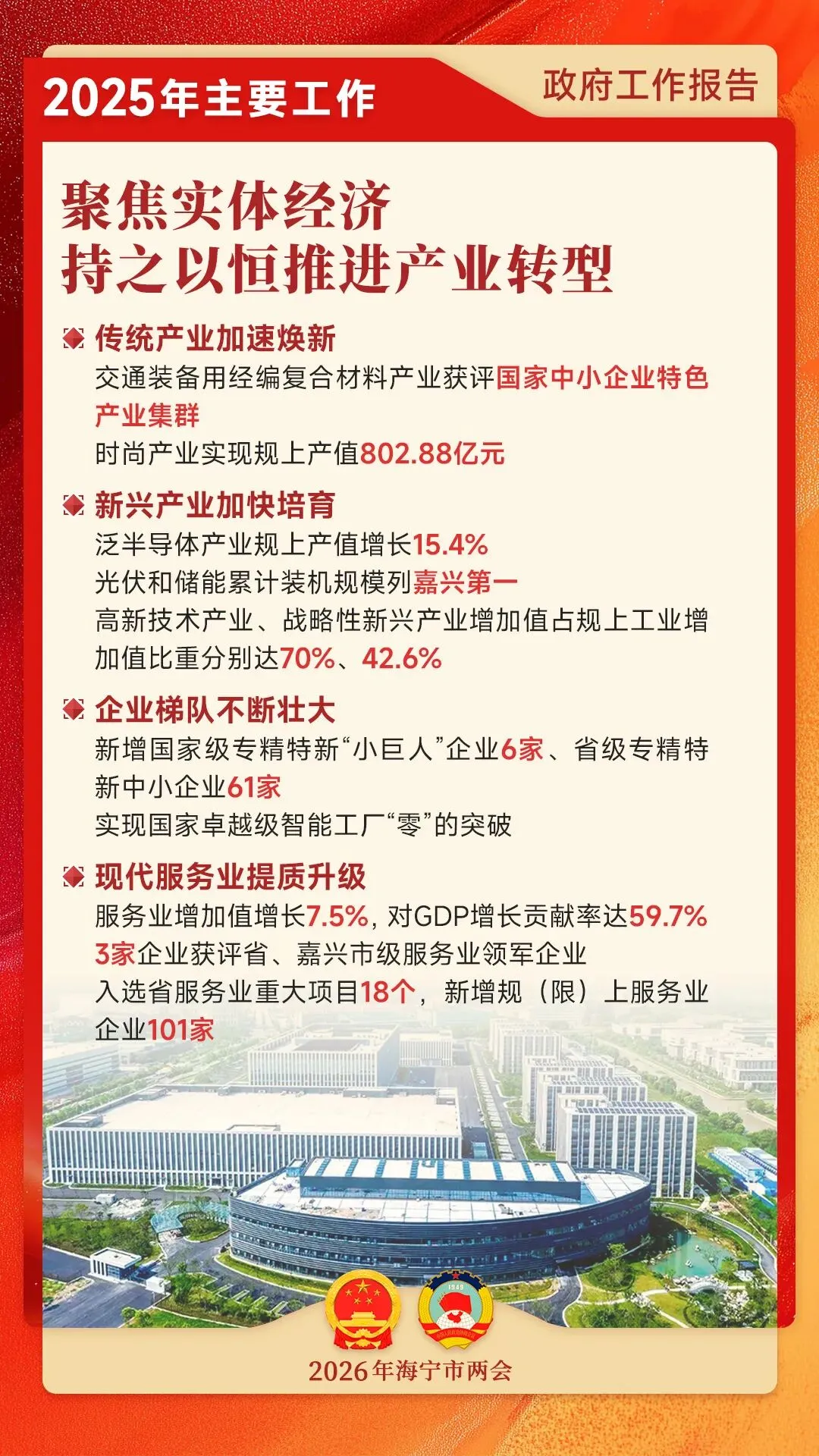 2025年主要工作

政府工作报告

聚焦实体经济
持之以恒推进产业转型

传统产业加速焕新
交通装备用经编复合材料产业获评国家中小企业特色产业集群
时尚产业实现规上产值802.88亿元

新兴产业加快培育
泛半导体产业规上产值增长15.4%
光伏和储能累计装机规模列嘉兴第一
高新技术产业、战略性新兴产业增加值占规上工业增加值比重分别达70%、42.6%

企业梯队不断壮大
新增国家级专精特新“小巨人”企业6家、省级专精特新中小企业61家
实现国家卓越级智能工厂“零”的突破

现代服务业提质升级
服务业增加值增长7.5%，对GDP增长贡献率达59.7%
3家企业获评省、嘉兴市级服务业领军企业
入选省服务业重大项目18个，新增规（限）上服务业企业101家

1949

2026年海宁市两会